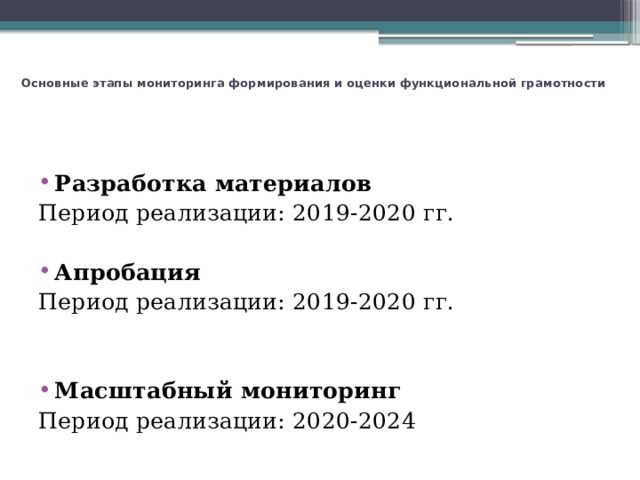 Основные этапы мониторинга формирования и оценки функциональной грамотности

• Разработка материалов
Период реализации: 2019-2020 гг.

• Апробация
Период реализации: 2019-2020 гг.

• Масштабный мониторинг
Период реализации: 2020-2024